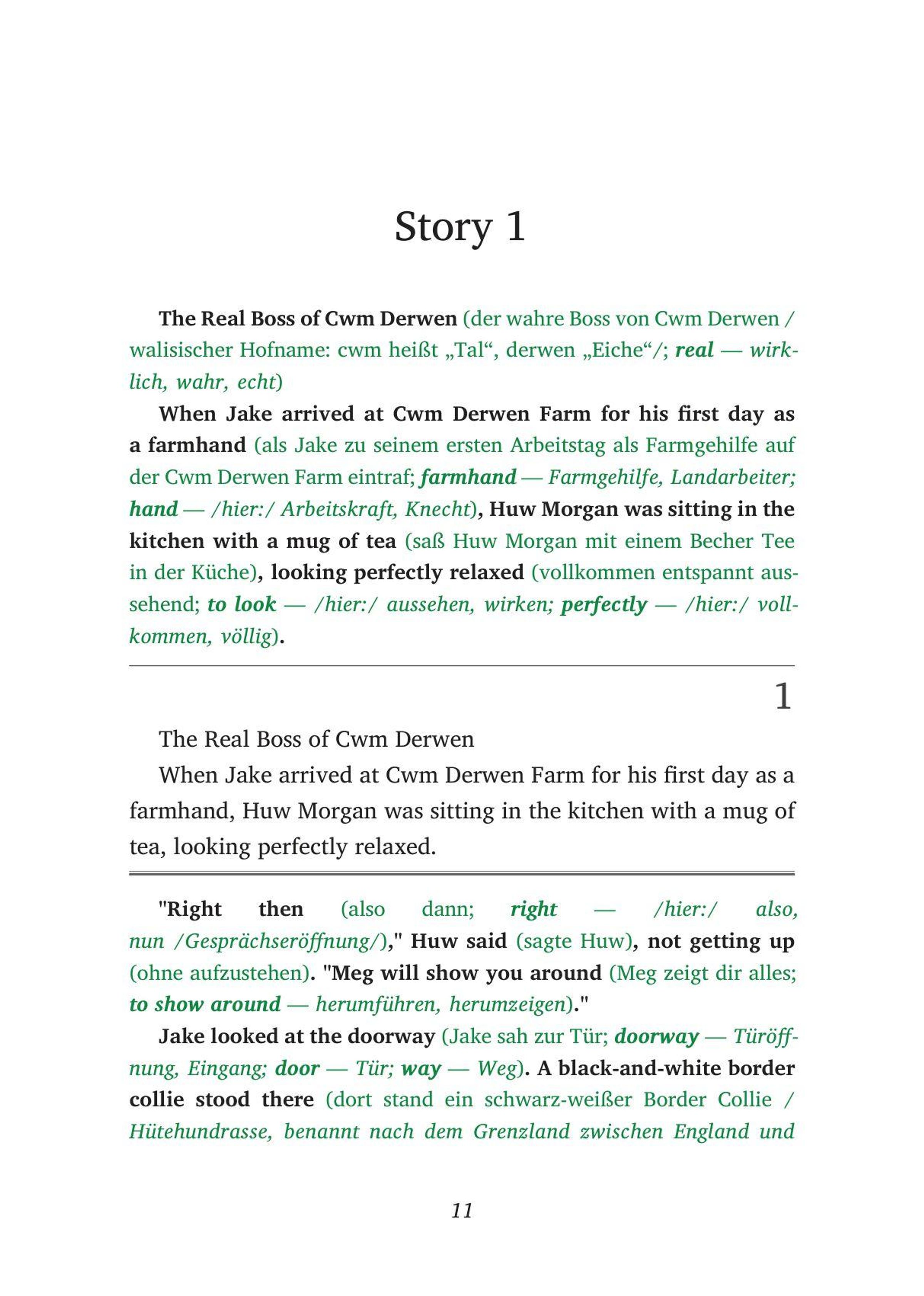 Story 1

The Real Boss of Cwm Derwen (der wahre Boss von Cwm Derwen / walisischer Hofname: cwm heißt „Tal“, derwen „Eiche“/; real — wirklich, wahr, echt)

When Jake arrived at Cwm Derwen Farm for his first day as a farmhand (als Jake zu seinem ersten Arbeitstag als Farmgehilfe auf der Cwm Derwen Farm eintraf; farmhand — Farmgehilfe, Landarbeiter; hand — /hier:/ Arbeitskraft, Knecht), Huw Morgan was sitting in the kitchen with a mug of tea (saß Huw Morgan mit einem Becher Tee in der Küche), looking perfectly relaxed (vollkommen entspannt aussehend; to look — /hier:/ aussehen, wirken; perfectly — /hier:/ vollkommen, völlig).

1

The Real Boss of Cwm Derwen

When Jake arrived at Cwm Derwen Farm for his first day as a farmhand, Huw Morgan was sitting in the kitchen with a mug of tea, looking perfectly relaxed.

"Right then (also dann; right — /hier:/ also, nun /Gesprächseröffnung/)," Huw said (sagte Huw), not getting up (ohne aufzustehen). "Meg will show you around (Meg zeigt dir alles; to show around — herumführen, herumzeigen)."

Jake looked at the doorway (Jake sah zur Tür; doorway — Türöffnung, Eingang; door — Tür; way — Weg). A black-and-white border collie stood there (dort stand ein schwarz-weißer Border Collie / Hütehundrasse, benannt nach dem Grenzland zwischen England und

11